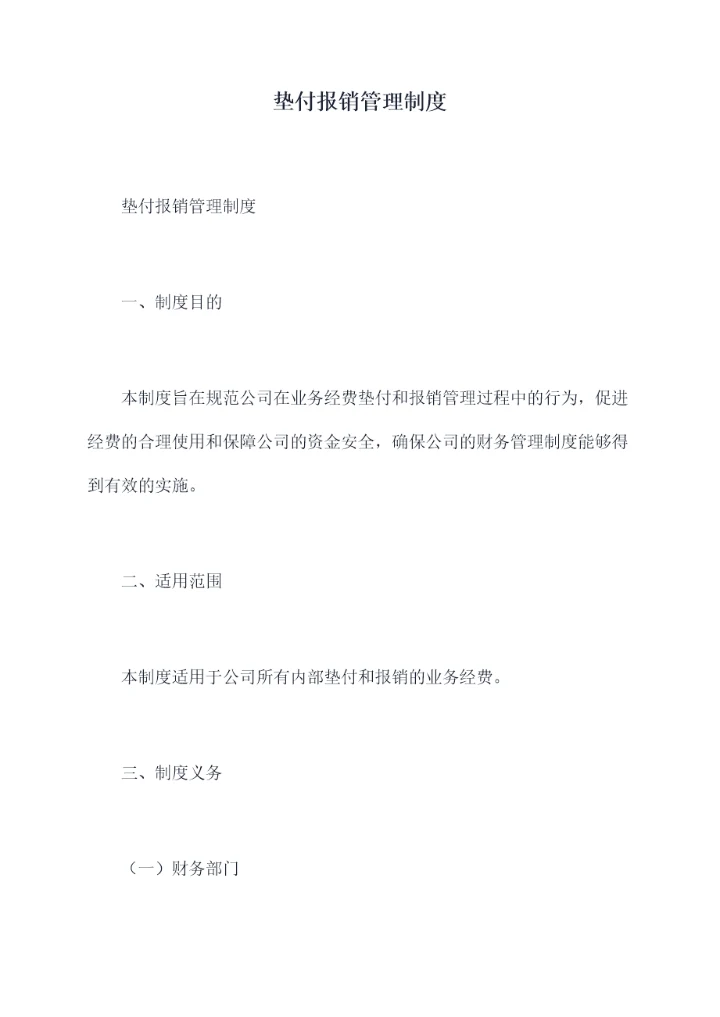 垫付报销管理制度

垫付报销管理制度

一、制度目的

本制度旨在规范公司在业务经费垫付和报销管理过程中的行为，促进经费的合理使用和保障公司的资金安全，确保公司的财务管理制度能够得到有效的实施。

二、适用范围

本制度适用于公司所有内部垫付和报销的业务经费。

三、制度义务

（一）财务部门